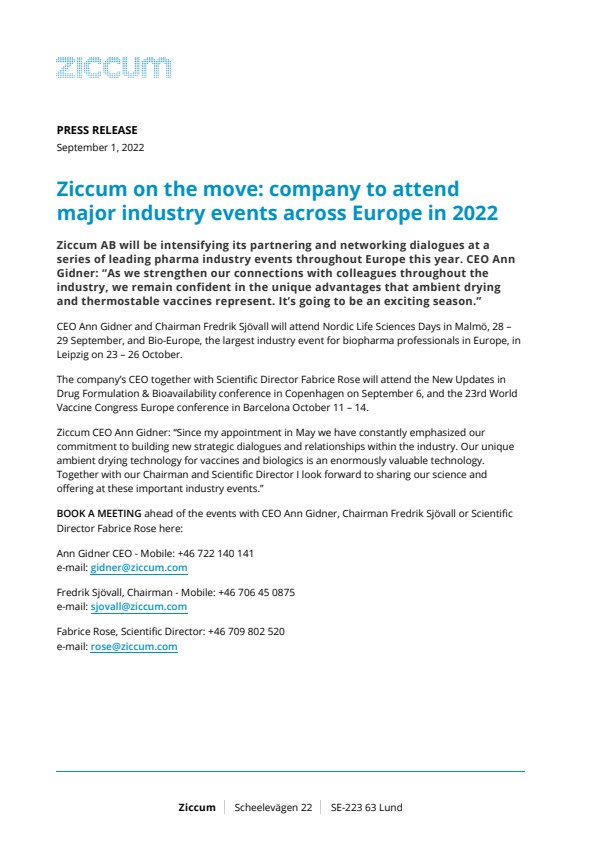 ziccum

PRESS RELEASE
September 1, 2022

Ziccum on the move: company to attend major industry events across Europe in 2022

Ziccum AB will be intensifying its partnering and networking dialogues at a series of leading pharma industry events throughout Europe this year. CEO Ann Gidner: "As we strengthen our connections with colleagues throughout the industry, we remain confident in the unique advantages that ambient drying and thermostable vaccines represent. It's going to be an exciting season."

CEO Ann Gidner and Chairman Fredrik Sjövall will attend Nordic Life Sciences Days in Malmö, 28 – 29 September, and Bio-Europe, the largest industry event for biopharma professionals in Europe, in Leipzig on 23 – 26 October.

The company's CEO together with Scientific Director Fabrice Rose will attend the New Updates in Drug Formulation & Bioavailability conference in Copenhagen on September 6, and the 23rd World Vaccine Congress Europe conference in Barcelona October 11 – 14.

Ziccum CEO Ann Gidner: "Since my appointment in May we have constantly emphasized our commitment to building new strategic dialogues and relationships within the industry. Our unique ambient drying technology for vaccines and biologics is an enormously valuable technology. Together with our Chairman and Scientific Director I look forward to sharing our science and offering at these important industry events."

BOOK A MEETING ahead of the events with CEO Ann Gidner, Chairman Fredrik Sjövall or Scientific Director Fabrice Rose here:

Ann Gidner CEO - Mobile: +46 722 140 141
e-mail: gidner@ziccum.com

Fredrik Sjövall, Chairman - Mobile: +46 706 45 0875
e-mail: sjovall@ziccum.com

Fabrice Rose, Scientific Director: +46 709 802 520
e-mail: rose@ziccum.com

Ziccum | Scheelevägen 22 | SE-223 63 Lund